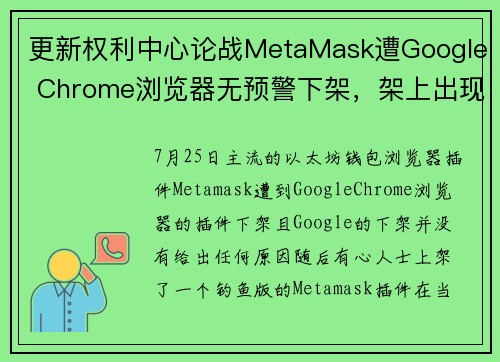 更新权利中心论战MetaMask遭Google Chrome浏览器无预警下架，架上出现

7月25日主流的以太坊钱包浏览器插件Metamask遭到GoogleChrome浏览器的插件下架且Google的下架并没有给出任何原因随后有心人士上架了一个钓鱼版的Metamask插件在当